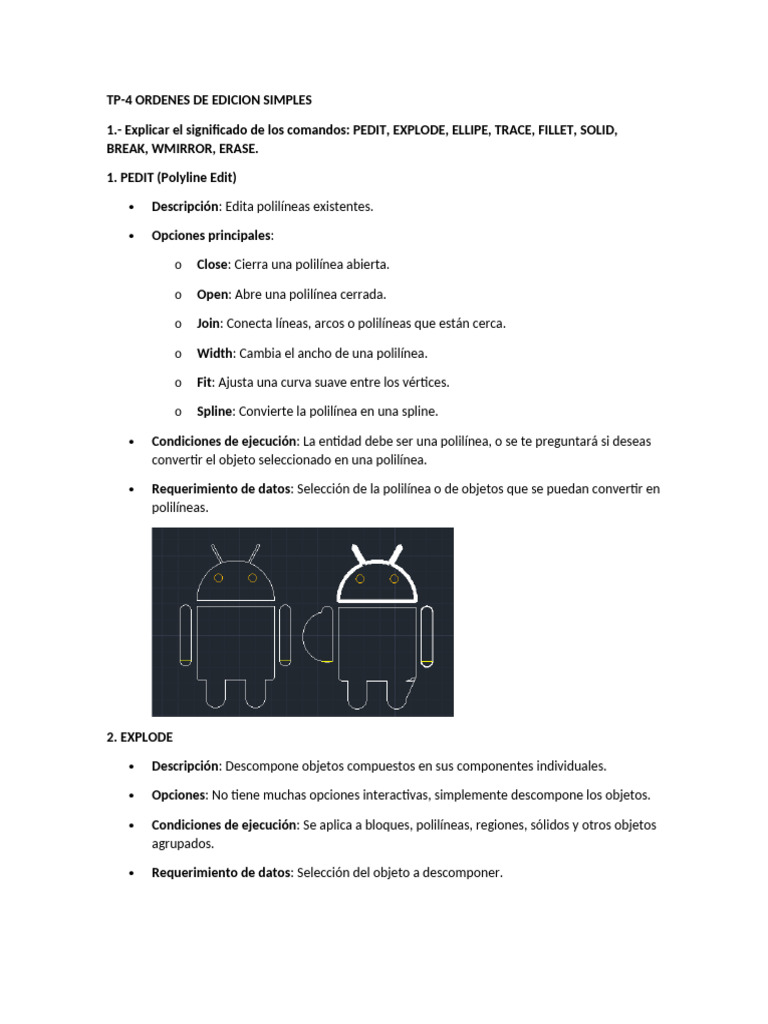 TP-4 ORDENES DE EDICION SIMPLES

1.- Explicar el significado de los comandos: PEDIT, EXPLODE, ELLIPE, TRACE, FILLET, SOLID, BREAK, WMIRROR, ERASE.

1. PEDIT (Polyline Edit)

• Descripción: Edita polilíneas existentes.

• Opciones principales:

o Close: Cierra una polilínea abierta.

o Open: Abre una polilínea cerrada.

o Join: Conecta líneas, arcos o polilíneas que están cerca.

o Width: Cambia el ancho de una polilínea.

o Fit: Ajusta una curva suave entre los vértices.

o Spline: Convierte la polilínea en una spline.

• Condiciones de ejecución: La entidad debe ser una polilínea, o se te preguntará si deseas convertir el objeto seleccionado en una polilínea.

• Requerimiento de datos: Selección de la polilínea o de objetos que se puedan convertir en polilíneas.

2. EXPLODE

• Descripción: Descompone objetos compuestos en sus componentes individuales.

• Opciones: No tiene muchas opciones interactivas, simplemente descompone los objetos.

• Condiciones de ejecución: Se aplica a bloques, polilíneas, regiones, sólidos y otros objetos agrupados.

• Requerimiento de datos: Selección del objeto a descomponer.